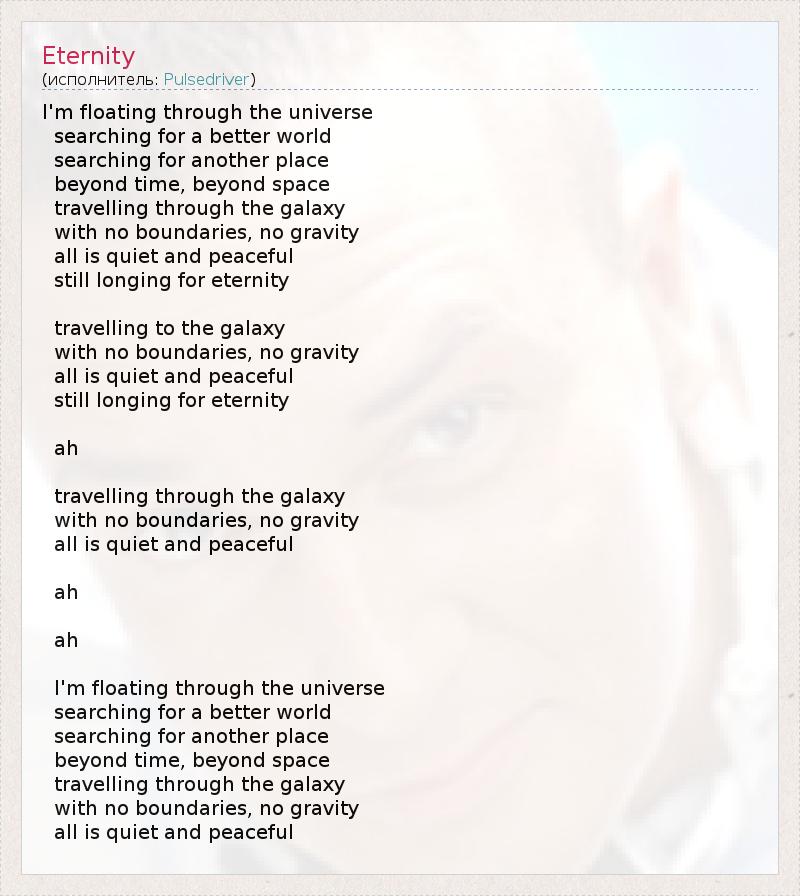 Eternity
(исполнитель: Pulsedriver)

I'm floating through the universe
searching for a better world
searching for another place
beyond time, beyond space
travelling through the galaxy
with no boundaries, no gravity
all is quiet and peaceful
still longing for eternity

travelling to the galaxy
with no boundaries, no gravity
all is quiet and peaceful
still longing for eternity

ah

travelling through the galaxy
with no boundaries, no gravity
all is quiet and peaceful

ah

ah

I'm floating through the universe
searching for a better world
searching for another place
beyond time, beyond space
travelling through the galaxy
with no boundaries, no gravity
all is quiet and peaceful